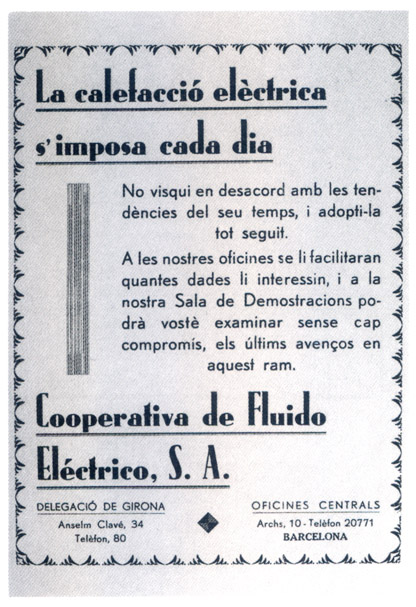 La calefacció elèctrica s'imposa cada dia

No visqui en desacord amb les tendències del seu temps, i adopti-la tot seguit.

A les nostres oficines se li facilitaran quantes dades li interessin, i a la nostra Sala de Demostracions podrà vostè examinar sense cap compromís, els últims avenços en aquest ram.

Cooperativa de Fluido Eléctrico, S. A.

DELEGACIÓ DE GIRONA
Anselm Clavé, 34
Telèfon, 80

OFICINES CENTRALS
Archs, 10 - Telèfon 20771
BARCELONA